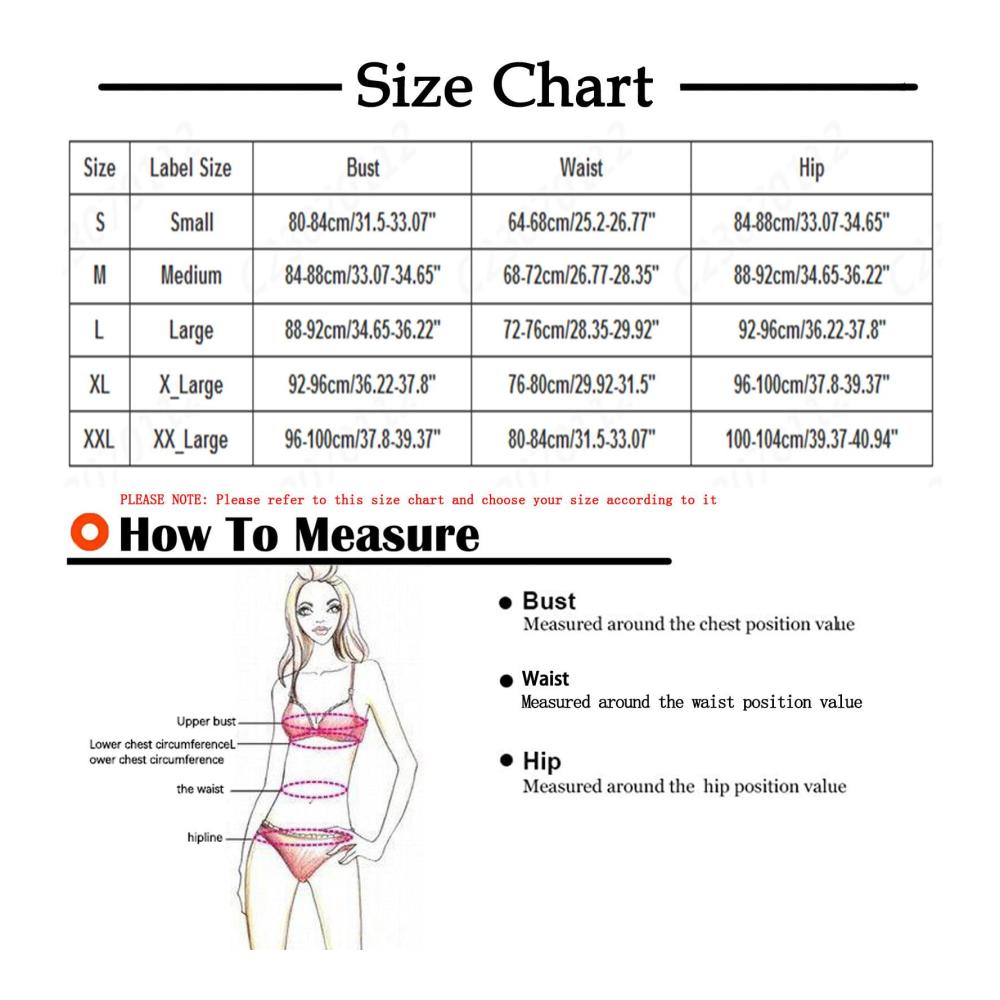 Size Chart

| Size | Label Size | Bust | Waist | Hip |
|---|---|---|---|---|
| S | Small | 80-84cm/31.5-33.07" | 64-68cm/25.2-26.77" | 84-88cm/33.07-34.65" |
| M | Medium | 84-88cm/33.07-34.65" | 68-72cm/26.77-28.35" | 88-92cm/34.65-36.22" |
| L | Large | 88-92cm/34.65-36.22" | 72-76cm/28.35-29.92" | 92-96cm/36.22-37.8" |
| XL | X_Large | 92-96cm/36.22-37.8" | 76-80cm/29.92-31.5" | 96-100cm/37.8-39.37" |
| XXL | XX_Large | 96-100cm/37.8-39.37" | 80-84cm/31.5-33.07" | 100-104cm/39.37-40.94" |

PLEASE NOTE: Please refer to this size chart and choose your size according to it

How To Measure

Upper bust
Lower chest circumferenceL
ower chest circumference
the waist
hipline

Bust
Measured around the chest position value

Waist
Measured around the waist position value

Hip
Measured around the hip position value